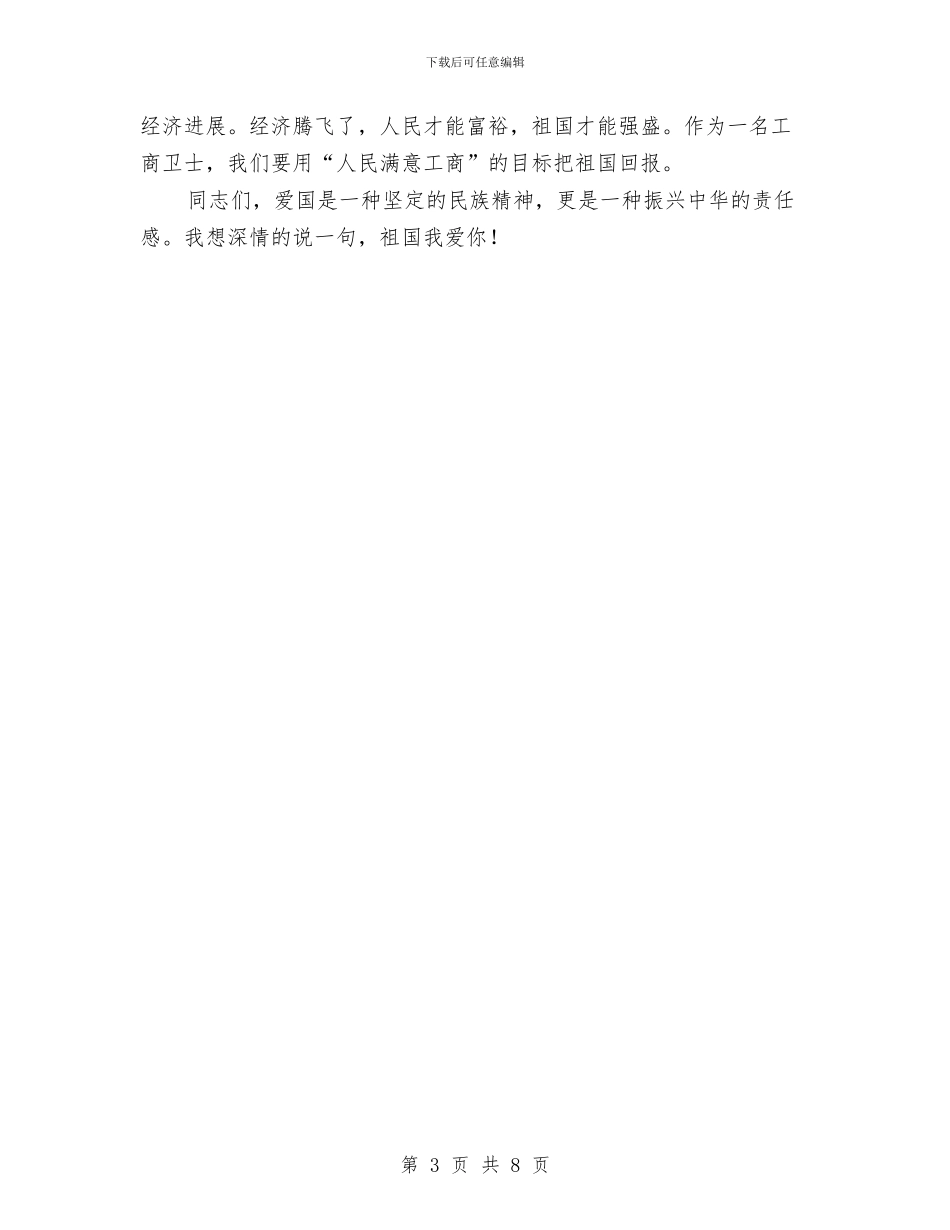 下载后可任意编辑

经济进展。经济腾飞了，人民才能富裕，祖国才能强盛。作为一名工商卫士，我们要用“人民满意工商”的目标把祖国回报。

同志们，爱国是一种坚定的民族精神，更是一种振兴中华的责任感。我想深情的说一句，祖国我爱你！

第 3 页 共 8 页